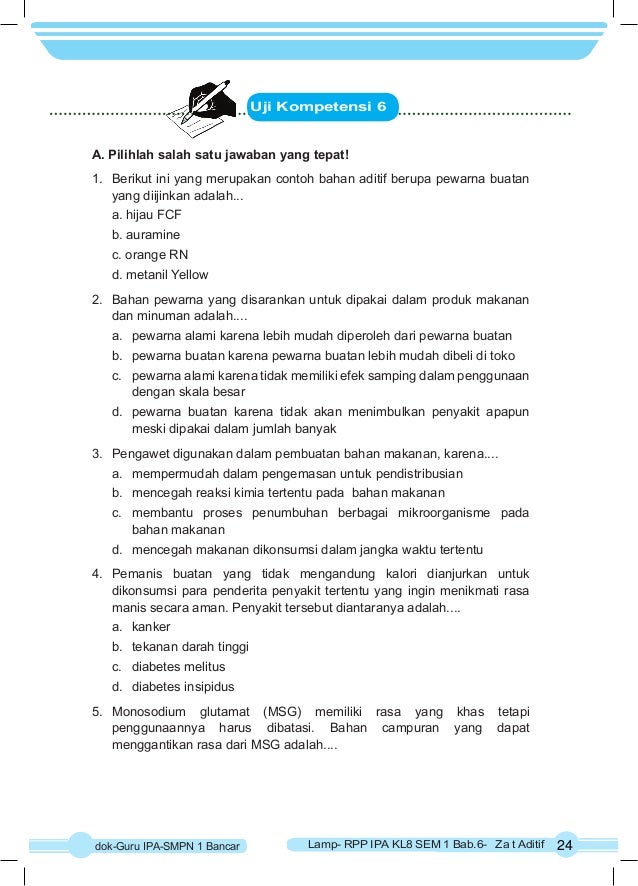 Uji Kompetensi 6

A. Pilihlah salah satu jawaban yang tepat!

1. Berikut ini yang merupakan contoh bahan aditif berupa pewarna buatan yang diijinkan adalah...
a. hijau FCF
b. auramine
c. orange RN
d. metanil Yellow

2. Bahan pewarna yang disarankan untuk dipakai dalam produk makanan dan minuman adalah....
a. pewarna alami karena lebih mudah diperoleh dari pewarna buatan
b. pewarna buatan karena pewarna buatan lebih mudah dibeli di toko
c. pewarna alami karena tidak memiliki efek samping dalam penggunaan dengan skala besar
d. pewarna buatan karena tidak akan menimbulkan penyakit apapun meski dipakai dalam jumlah banyak

3. Pengawet digunakan dalam pembuatan bahan makanan, karena....
a. mempermudah dalam pengemasan untuk pendistribusian
b. mencegah reaksi kimia tertentu pada bahan makanan
c. membantu proses penumbuhan berbagai mikroorganisme pada bahan makanan
d. mencegah makanan dikonsumsi dalam jangka waktu tertentu

4. Pemanis buatan yang tidak mengandung kalori dianjurkan untuk dikonsumsi para penderita penyakit tertentu yang ingin menikmati rasa manis secara aman. Penyakit tersebut diantaranya adalah....
a. kanker
b. tekanan darah tinggi
c. diabetes melitus
d. diabetes insipidus

5. Monosodium glutamat (MSG) memiliki rasa yang khas tetapi penggunaannya harus dibatasi. Bahan campuran yang dapat menggantikan rasa dari MSG adalah....

dok-Guru IPA-SMPN 1 Bancar

Lamp- RPP IPA KL8 SEM 1 Bab.6- Zat Aditif 24